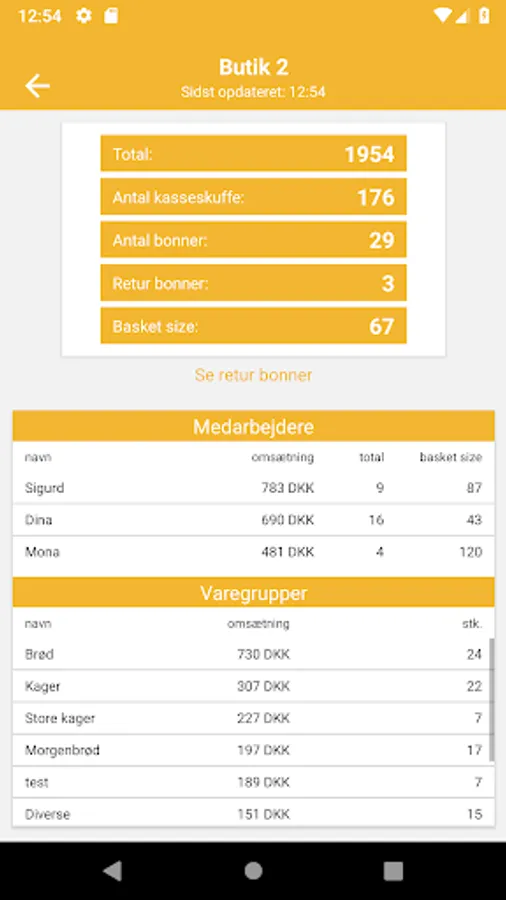 12:54

Butik 2
Sidst opdateret: 12:54

Total: 1954
Antal kasseskuffe: 176
Antal bonner: 29
Retur bonner: 3
Basket size: 67

Se retur bonner

Medarbejdere

| navn | omsætning | total | basket size |
|---|---|---|---|
| Sigurd | 783 DKK | 9 | 87 |
| Dina | 690 DKK | 16 | 43 |
| Mona | 481 DKK | 4 | 120 |

Varegrupper

| navn | omsætning | stk. |
|---|---|---|
| Brød | 730 DKK | 24 |
| Kager | 307 DKK | 22 |
| Store kager | 227 DKK | 7 |
| Morgenbrød | 197 DKK | 17 |
| test | 189 DKK | 7 |
| Diverse | 151 DKK | 15 |